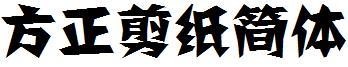 方正剪纸简体